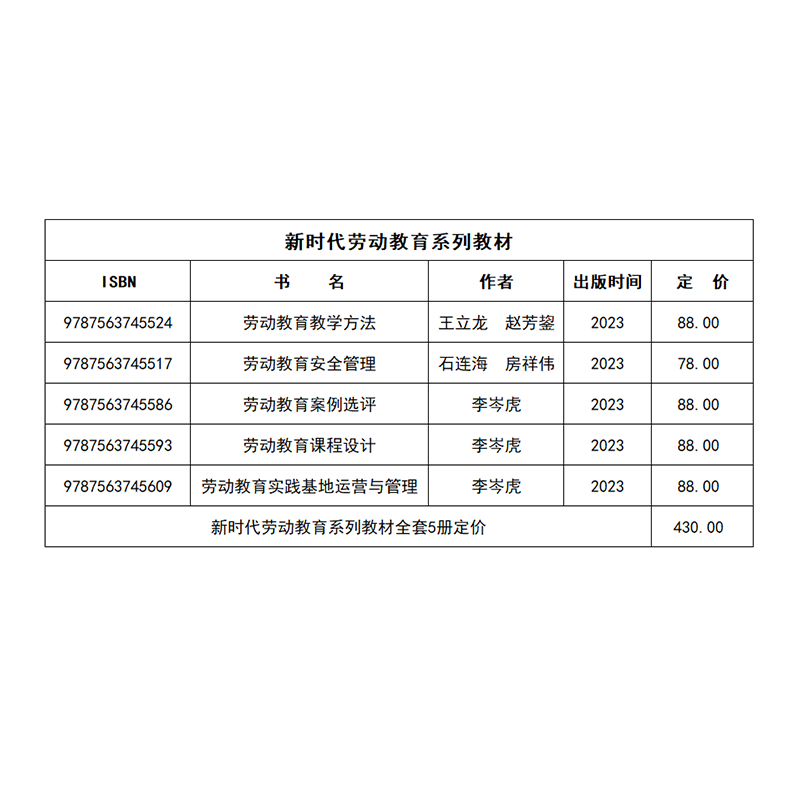 新时代劳动教育系列教材

| ISBN | 书　名 | 作者 | 出版时间 | 定　价 |
|---|---|---|---|---|
| 9787563745524 | 劳动教育教学方法 | 王立龙　赵芳鋆 | 2023 | 88.00 |
| 9787563745517 | 劳动教育安全管理 | 石连海　房祥伟 | 2023 | 78.00 |
| 9787563745586 | 劳动教育案例选评 | 李岑虎 | 2023 | 88.00 |
| 9787563745593 | 劳动教育课程设计 | 李岑虎 | 2023 | 88.00 |
| 9787563745609 | 劳动教育实践基地运营与管理 | 李岑虎 | 2023 | 88.00 |
| 新时代劳动教育系列教材全套5册定价 | | | | 430.00 |